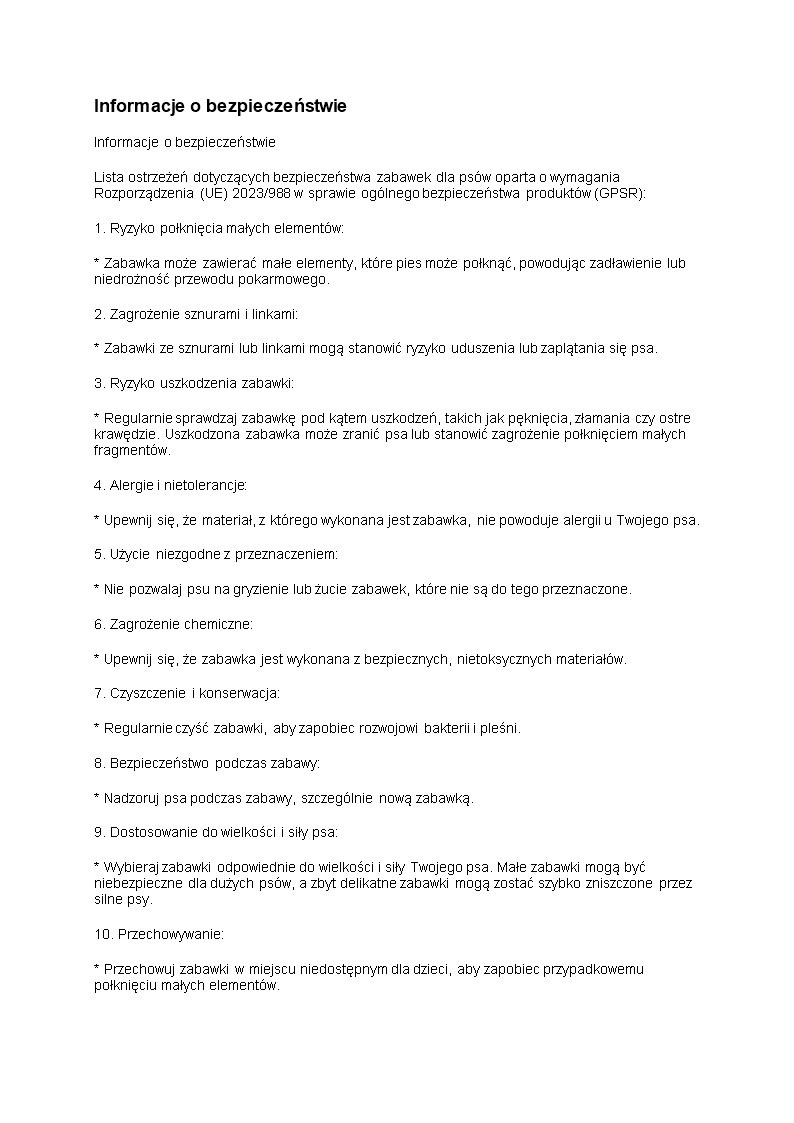 Informacje o bezpieczeństwie

Informacje o bezpieczeństwie

Lista ostrzeżeń dotyczących bezpieczeństwa zabawek dla psów oparta o wymagania Rozporządzenia (UE) 2023/988 w sprawie ogólnego bezpieczeństwa produktów (GPSR):

1. Ryzyko połknięcia małych elementów:

* Zabawka może zawierać małe elementy, które pies może połknąć, powodując zadławienie lub niedrożność przewodu pokarmowego.

2. Zagrożenie sznurami i linkami:

* Zabawki ze sznurami lub linkami mogą stanowić ryzyko uduszenia lub zaplątania się psa.

3. Ryzyko uszkodzenia zabawki:

* Regularnie sprawdzaj zabawkę pod kątem uszkodzeń, takich jak pęknięcia, złamania czy ostre krawędzie. Uszkodzona zabawka może zranić psa lub stanowić zagrożenie połknięciem małych fragmentów.

4. Alergie i nietolerancje:

* Upewnij się, że materiał, z którego wykonana jest zabawka, nie powoduje alergii u Twojego psa.

5. Użycie niezgodne z przeznaczeniem:

* Nie pozwalaj psu na gryzienie lub żucie zabawek, które nie są do tego przeznaczone.

6. Zagrożenie chemiczne:

* Upewnij się, że zabawka jest wykonana z bezpiecznych, nietoksycznych materiałów.

7. Czyszczenie i konserwacja:

* Regularnie czyść zabawki, aby zapobiec rozwojowi bakterii i pleśni.

8. Bezpieczeństwo podczas zabawy:

* Nadzoruj psa podczas zabawy, szczególnie nową zabawką.

9. Dostosowanie do wielkości i siły psa:

* Wybieraj zabawki odpowiednie do wielkości i siły Twojego psa. Małe zabawki mogą być niebezpieczne dla dużych psów, a zbyt delikatne zabawki mogą zostać szybko zniszczone przez silne psy.

10. Przechowywanie:

* Przechowuj zabawki w miejscu niedostępnym dla dzieci, aby zapobiec przypadkowemu połknięciu małych elementów.